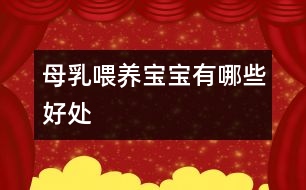 母乳喂养宝宝有哪些好处